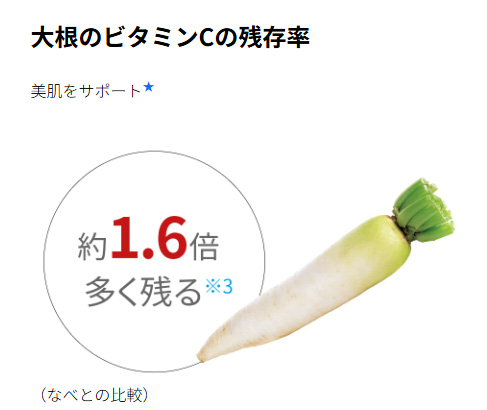 大根のビタミンCの残存率

美肌をサポート★

約1.6倍
多く残る※3

（なべとの比較）